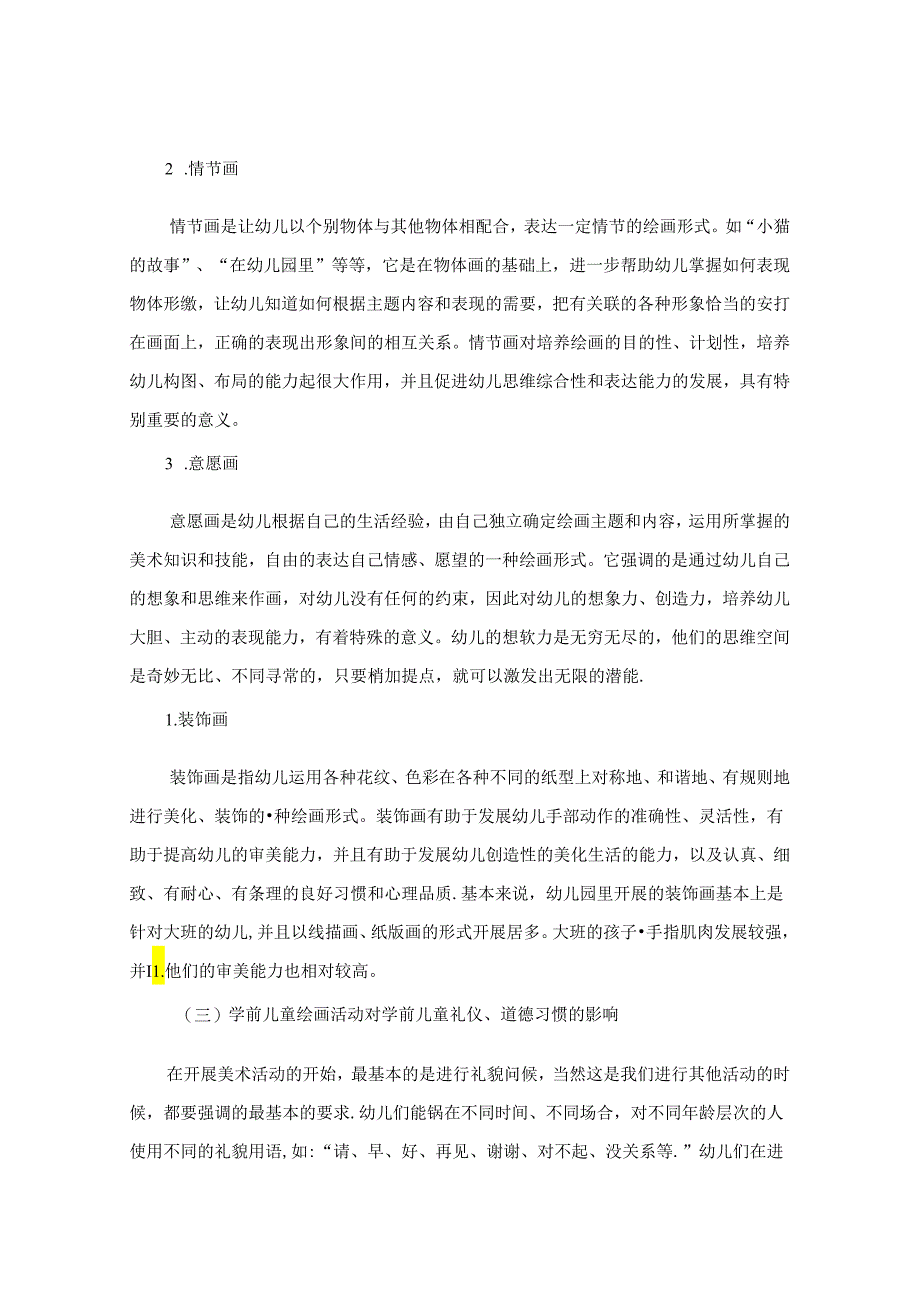 2 .情节画

情节画是让幼儿以个别物体与其他物体相配合，表达一定情节的绘画形式。如“小猫的故事”、“在幼儿园里”等等，它是在物体画的基础上，进一步帮助幼儿掌握如何表现物体形缴，让幼儿知道如何根据主题内容和表现的需要，把有关联的各种形象恰当的安打在画面上，正确的表现出形象间的相互关系。情节画对培养绘画的目的性、计划性，培养幼儿构图、布局的能力起很大作用，并且促进幼儿思维综合性和表达能力的发展，具有特别重要的意义。

3 .意愿画

意愿画是幼儿根据自己的生活经验，由自己独立确定绘画主题和内容，运用所掌握的美术知识和技能，自由的表达自己情感、愿望的一种绘画形式。它强调的是通过幼儿自己的想象和思维来作画，对幼儿没有任何的约束，因此对幼儿的想象力、创造力，培养幼儿大胆、主动的表现能力，有着特殊的意义。幼儿的想软力是无穷无尽的，他们的思维空间是奇妙无比、不同寻常的，只要梢加提点，就可以激发出无限的潜能.

1.装饰画

装饰画是指幼儿运用各种花纹、色彩在各种不同的纸型上对称地、和谐地、有规则地进行美化、装饰的•种绘画形式。装饰画有助于发展幼儿手部动作的准确性、灵活性，有助于提高幼儿的审美能力，并且有助于发展幼儿创造性的美化生活的能力，以及认真、细致、有耐心、有条理的良好习惯和心理品质.基本来说，幼儿园里开展的装饰画基本上是针对大班的幼儿,并且以线描画、纸版画的形式开展居多。大班的孩子•手指肌肉发展较强，并I1.他们的审美能力也相对较高。

（三）学前儿童绘画活动对学前儿童礼仪、道德习惯的影响

在开展美术活动的开始，最基本的是进行礼貌问候，当然这是我们进行其他活动的时候，都要强调的最基本的要求.幼儿们能锅在不同时间、不同场合，对不同年龄层次的人使用不同的礼貌用语，如：“请、早、好、再见、谢谢、对不起、没关系等.”幼儿们在进